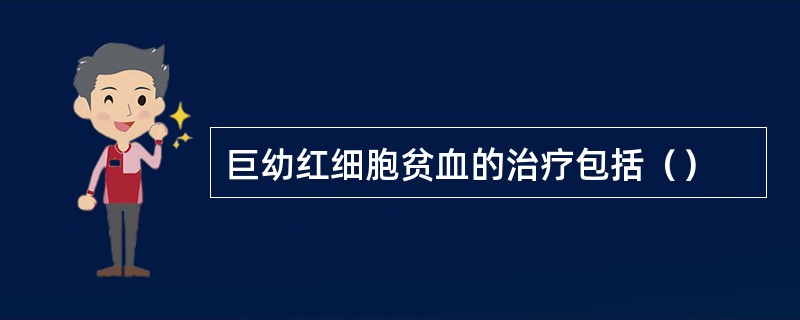 巨幼红细胞贫血的治疗包括（）